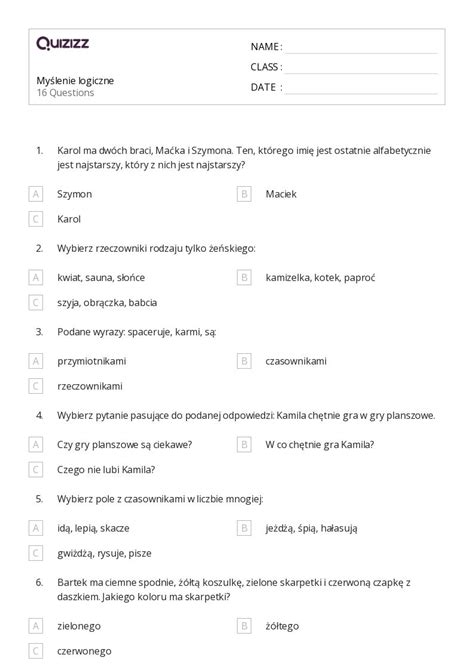 Quizizz

Myślenie logiczne
16 Questions

NAME :
CLASS :
DATE :

1. Karol ma dwóch braci, Maćka i Szymona. Ten, którego imię jest ostatnie alfabetycznie jest najstarszy, który z nich jest najstarszy?

A Szymon
B Maciek
C Karol

2. Wybierz rzeczowniki rodzaju tylko żeńskiego:

A kwiat, sauna, słońce
B kamizelka, kotek, paproć
C szyja, obrączka, babcia

3. Podane wyrazy: spaceruje, karmi, są:

A przymiotnikami
B czasownikami
C rzeczownikami

4. Wybierz pytanie pasujące do podanej odpowiedzi: Kamila chętnie gra w gry planszowe.

A Czy gry planszowe są ciekawe?
B W co chętnie gra Kamila?
C Czego nie lubi Kamila?

5. Wybierz pole z czasownikami w liczbie mnogiej:

A idą, lepią, skacze
B jeżdżą, śpią, hałasują
C gwiżdżą, rysuje, pisze

6. Bartek ma ciemne spodnie, żółtą koszulkę, zielone skarpetki i czerwoną czapkę z daszkiem. Jakiego koloru ma skarpetki?

A zielonego
B żółtego
C czerwonego